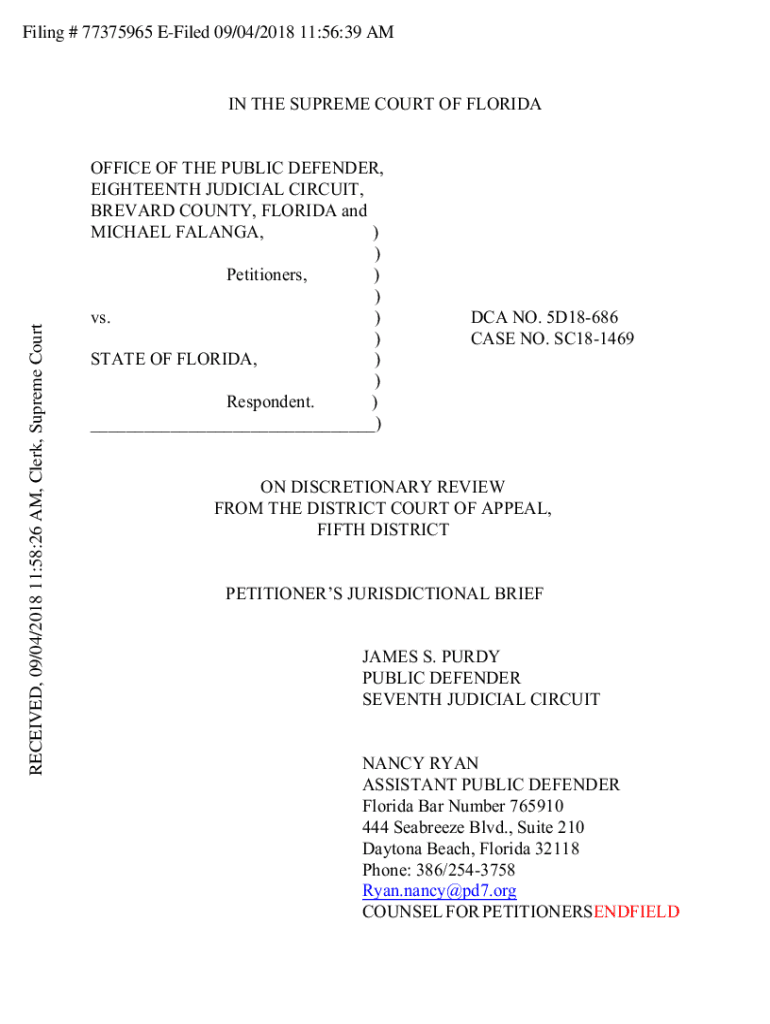 Filing # 77375965 E-Filed 09/04/2018 11:56:39 AM

RECEIVED, 09/04/2018 11:58:26 AM, Clerk, Supreme Court

IN THE SUPREME COURT OF FLORIDA

OFFICE OF THE PUBLIC DEFENDER, EIGHTEENTH JUDICIAL CIRCUIT, BREVARD COUNTY, FLORIDA and MICHAEL FALANGA, )
)
Petitioners, )
)
vs. )
)
STATE OF FLORIDA, )
)
Respondent. )
________________________________)

DCA NO. 5D18-686
CASE NO. SC18-1469

ON DISCRETIONARY REVIEW FROM THE DISTRICT COURT OF APPEAL, FIFTH DISTRICT

PETITIONER'S JURISDICTIONAL BRIEF

JAMES S. PURDY
PUBLIC DEFENDER
SEVENTH JUDICIAL CIRCUIT

NANCY RYAN
ASSISTANT PUBLIC DEFENDER
Florida Bar Number 765910
444 Seabreeze Blvd., Suite 210
Daytona Beach, Florida 32118
Phone: 386/254-3758
Ryan.nancy@pd7.org
COUNSEL FOR PETITIONERSENDFIELD